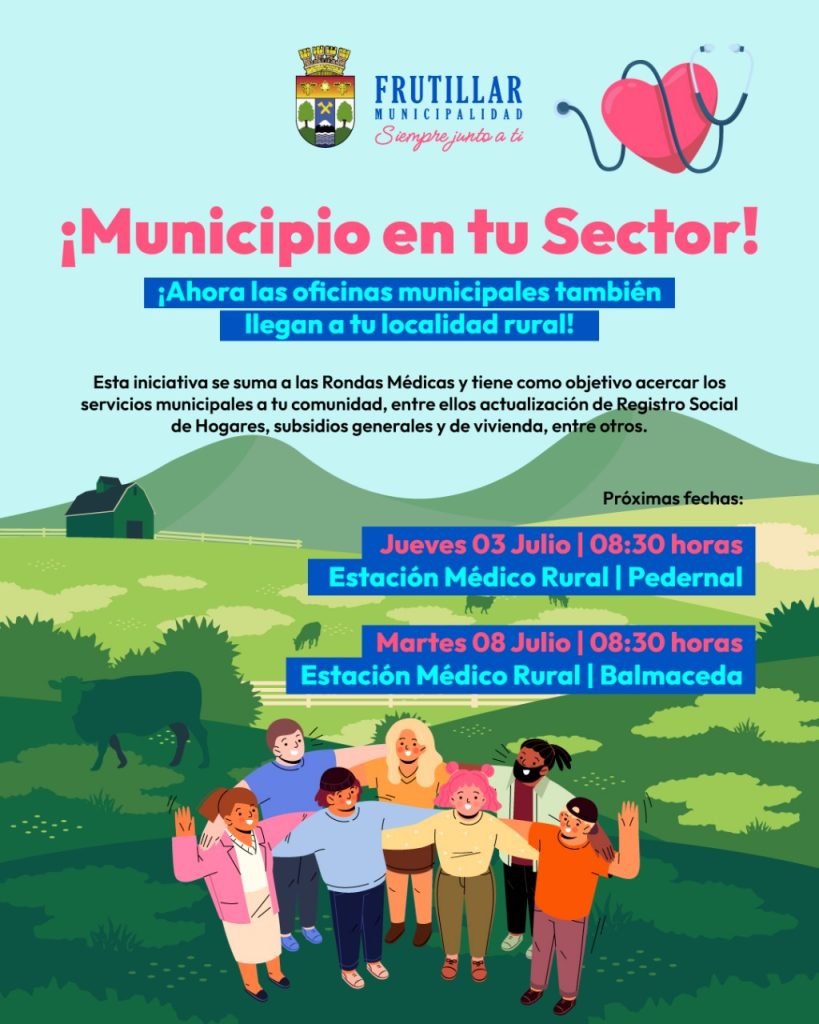 FRUTILLAR
MUNICIPALIDAD
Siempre junto a ti

¡Municipio en tu Sector!

¡Ahora las oficinas municipales también llegan a tu localidad rural!

Esta iniciativa se suma a las Rondas Médicas y tiene como objetivo acercar los servicios municipales a tu comunidad, entre ellos actualización de Registro Social de Hogares, subsidios generales y de vivienda, entre otros.

Próximas fechas:

Jueves 03 Julio | 08:30 horas
Estación Médico Rural | Pedernal

Martes 08 Julio | 08:30 horas
Estación Médico Rural | Balmaceda